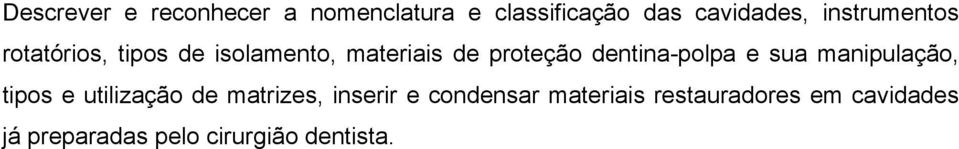 Descrever e reconhecer a nomenclatura e classificação das cavidades, instrumentos rotatórios, tipos de isolamento, materiais de proteção dentina-polpa e sua manipulação, tipos e utilização de matrizes, inserir e condensar materiais restauradores em cavidades já preparadas pelo cirurgião dentista.